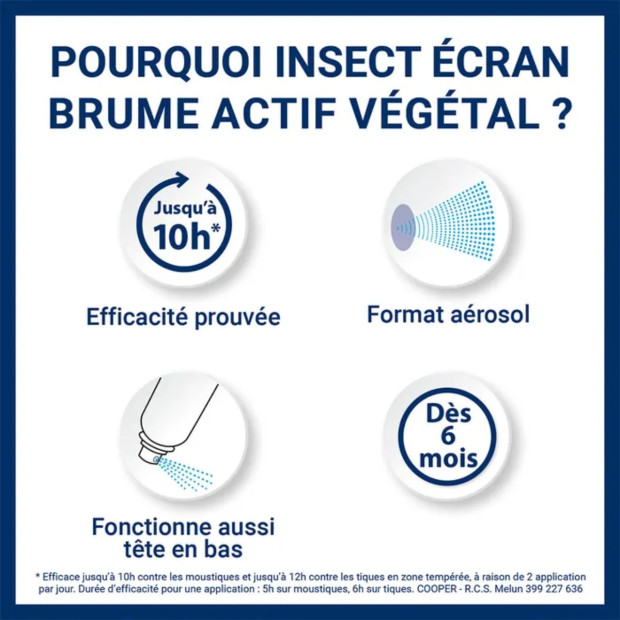 POURQUOI INSECT ÉCRAN BRUME ACTIF VÉGÉTAL ?

Jusqu'à 10h*

Efficacité prouvée

Format aérosol

Fonctionne aussi tête en bas

Dès 6 mois

* Efficace jusqu'à 10h contre les moustiques et jusqu'à 12h contre les tiques en zone tempérée, à raison de 2 application par jour. Durée d'efficacité pour une application : 5h sur moustiques, 6h sur tiques. COOPER - R.C.S. Melun 399 227 636